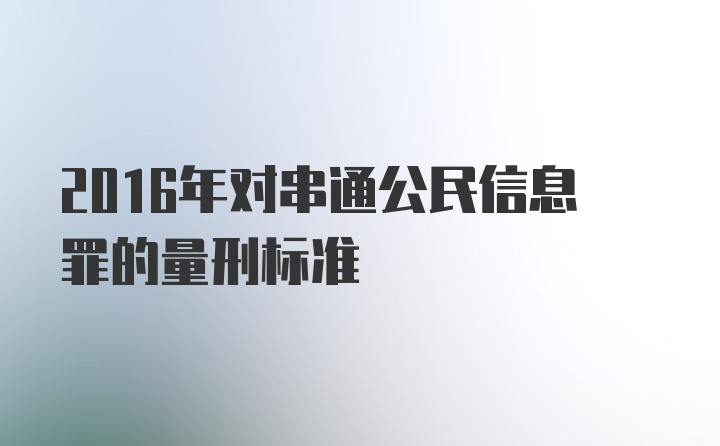 2016年对串通公民信息罪的量刑标准